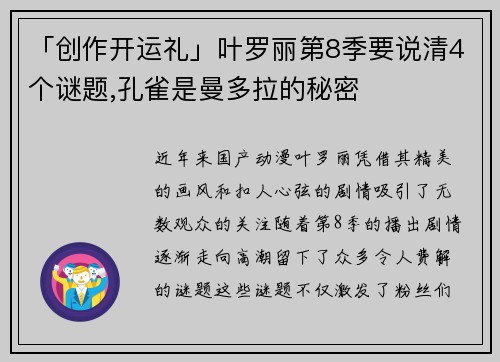 「创作开运礼」叶罗丽第8季要说清4个谜题,孔雀是曼多拉的秘密

近年来国产动漫叶罗丽凭借其精美的画风和扣人心弦的剧情吸引了无数观众的关注随着第8季的播出剧情逐渐走向高潮留下了众多令人费解的谜题这些谜题不仅激发了粉丝们